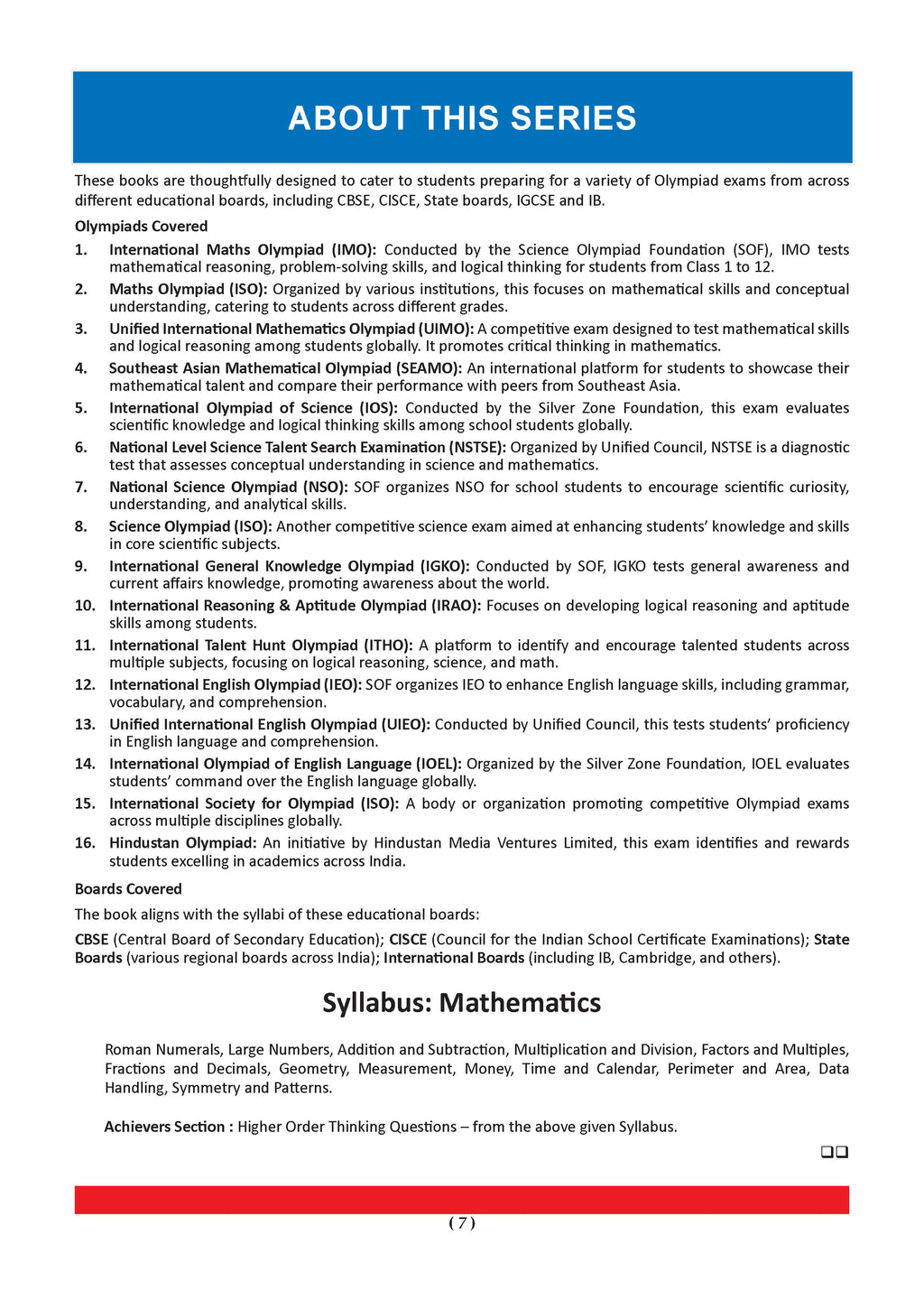 ABOUT THIS SERIES

These books are thoughtfully designed to cater to students preparing for a variety of Olympiad exams from across different educational boards, including CBSE, CISCE, State boards, IGCSE and IB.

Olympiads Covered

1. International Maths Olympiad (IMO): Conducted by the Science Olympiad Foundation (SOF), IMO tests mathematical reasoning, problem-solving skills, and logical thinking for students from Class 1 to 12.

2. Maths Olympiad (ISO): Organized by various institutions, this focuses on mathematical skills and conceptual understanding, catering to students across different grades.

3. Unified International Mathematics Olympiad (UIMO): A competitive exam designed to test mathematical skills and logical reasoning among students globally. It promotes critical thinking in mathematics.

4. Southeast Asian Mathematical Olympiad (SEAMO): An international platform for students to showcase their mathematical talent and compare their performance with peers from Southeast Asia.

5. International Olympiad of Science (IOS): Conducted by the Silver Zone Foundation, this exam evaluates scientific knowledge and logical thinking skills among school students globally.

6. National Level Science Talent Search Examination (NSTSE): Organized by Unified Council, NSTSE is a diagnostic test that assesses conceptual understanding in science and mathematics.

7. National Science Olympiad (NSO): SOF organizes NSO for school students to encourage scientific curiosity, understanding, and analytical skills.

8. Science Olympiad (ISO): Another competitive science exam aimed at enhancing students' knowledge and skills in core scientific subjects.

9. International General Knowledge Olympiad (IGKO): Conducted by SOF, IGKO tests general awareness and current affairs knowledge, promoting awareness about the world.

10. International Reasoning & Aptitude Olympiad (IRAO): Focuses on developing logical reasoning and aptitude skills among students.

11. International Talent Hunt Olympiad (ITHO): A platform to identify and encourage talented students across multiple subjects, focusing on logical reasoning, science, and math.

12. International English Olympiad (IEO): SOF organizes IEO to enhance English language skills, including grammar, vocabulary, and comprehension.

13. Unified International English Olympiad (UIEO): Conducted by Unified Council, this tests students' proficiency in English language and comprehension.

14. International Olympiad of English Language (IOEL): Organized by the Silver Zone Foundation, IOEL evaluates students' command over the English language globally.

15. International Society for Olympiad (ISO): A body or organization promoting competitive Olympiad exams across multiple disciplines globally.

16. Hindustan Olympiad: An initiative by Hindustan Media Ventures Limited, this exam identifies and rewards students excelling in academics across India.

Boards Covered

The book aligns with the syllabi of these educational boards:

CBSE (Central Board of Secondary Education); CISCE (Council for the Indian School Certificate Examinations); State Boards (various regional boards across India); International Boards (including IB, Cambridge, and others).

Syllabus: Mathematics

Roman Numerals, Large Numbers, Addition and Subtraction, Multiplication and Division, Factors and Multiples, Fractions and Decimals, Geometry, Measurement, Money, Time and Calendar, Perimeter and Area, Data Handling, Symmetry and Patterns.

Achievers Section : Higher Order Thinking Questions – from the above given Syllabus.

❑❑

( 7 )